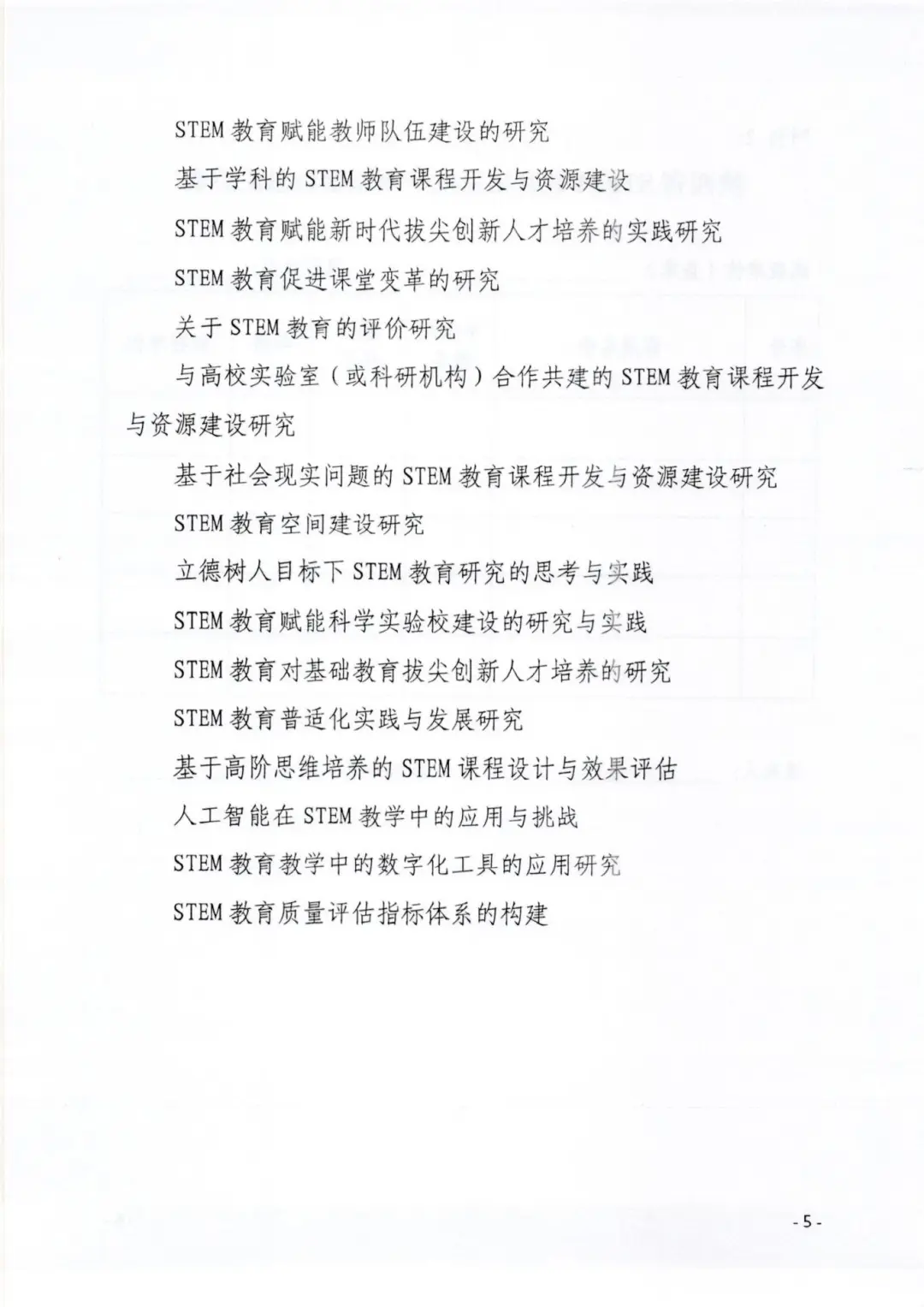 STEM 教育赋能教师队伍建设的研究

基于学科的 STEM 教育课程开发与资源建设

STEM 教育赋能新时代拔尖创新人才培养的实践研究

STEM 教育促进课堂变革的研究

关于 STEM 教育的评价研究

与高校实验室（或科研机构）合作共建的 STEM 教育课程开发与资源建设研究

基于社会现实问题的 STEM 教育课程开发与资源建设研究

STEM 教育空间建设研究

立德树人目标下 STEM 教育研究的思考与实践

STEM 教育赋能科学实验校建设的研究与实践

STEM 教育对基础教育拔尖创新人才培养的研究

STEM 教育普适化实践与发展研究

基于高阶思维培养的 STEM 课程设计与效果评估

人工智能在 STEM 教学中的应用与挑战

STEM 教育教学中的数字化工具的应用研究

STEM 教育质量评估指标体系的构建

- 5 -